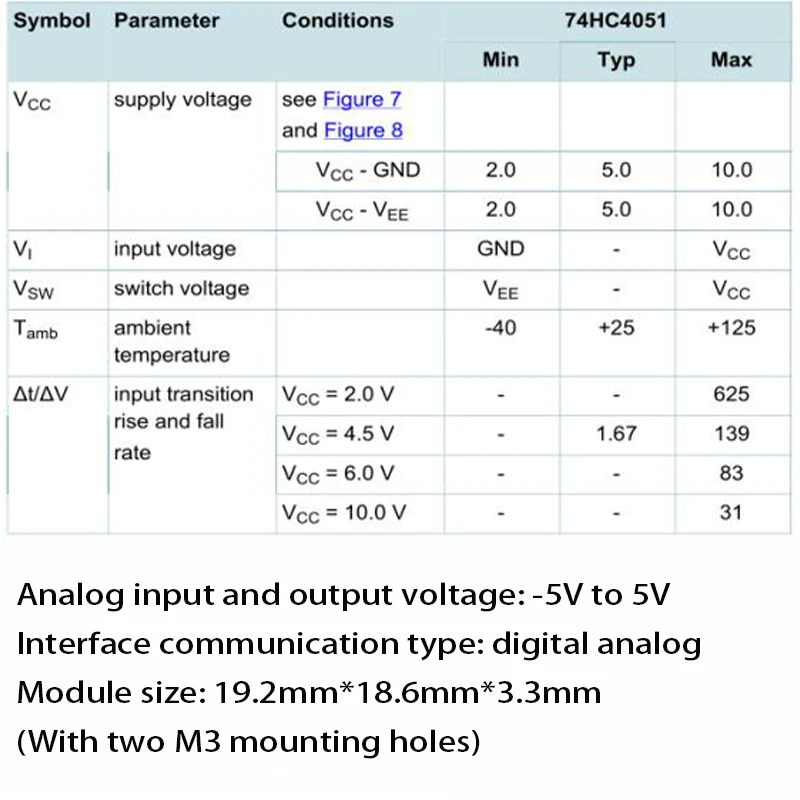 | Symbol | Parameter | Conditions | 74HC4051 Min | 74HC4051 Typ | 74HC4051 Max |
|---|---|---|---|---|---|
| $V_{CC}$ | supply voltage | see Figure 7 and Figure 8 | | | |
| | | $V_{CC}$ - GND | 2.0 | 5.0 | 10.0 |
| | | $V_{CC}$ - $V_{EE}$ | 2.0 | 5.0 | 10.0 |
| $V_I$ | input voltage | | GND | - | $V_{CC}$ |
| $V_{SW}$ | switch voltage | | $V_{EE}$ | - | $V_{CC}$ |
| $T_{amb}$ | ambient temperature | | -40 | +25 | +125 |
| $\Delta t/\Delta V$ | input transition rise and fall rate | $V_{CC}$ = 2.0 V | - | - | 625 |
| | | $V_{CC}$ = 4.5 V | - | 1.67 | 139 |
| | | $V_{CC}$ = 6.0 V | - | - | 83 |
| | | $V_{CC}$ = 10.0 V | - | - | 31 |

Analog input and output voltage: -5V to 5V
Interface communication type: digital analog
Module size: 19.2mm*18.6mm*3.3mm
(With two M3 mounting holes)